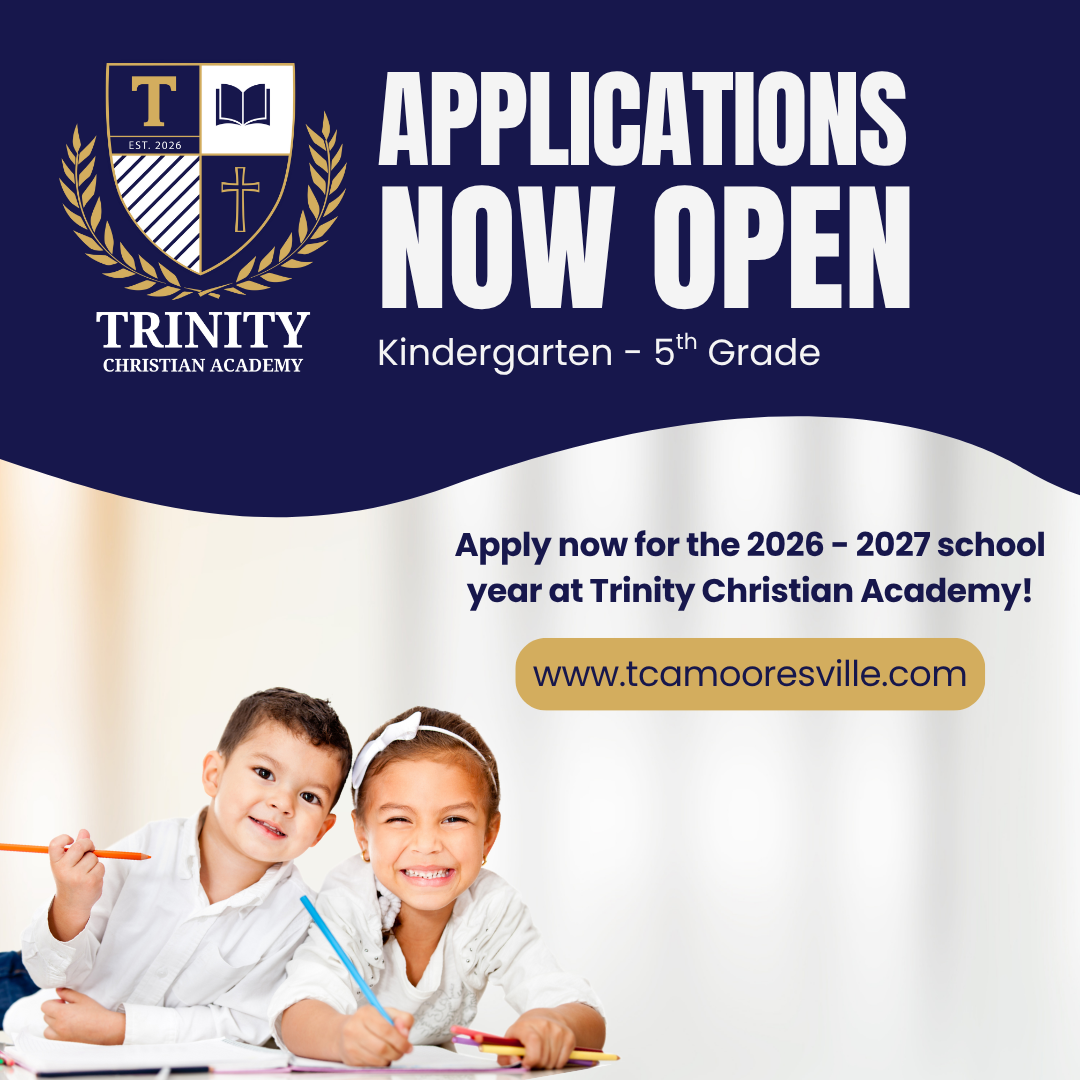 T
EST. 2026
TRINITY
CHRISTIAN ACADEMY

APPLICATIONS NOW OPEN

Kindergarten - 5th Grade

Apply now for the 2026 - 2027 school year at Trinity Christian Academy!

www.tcamooresville.com